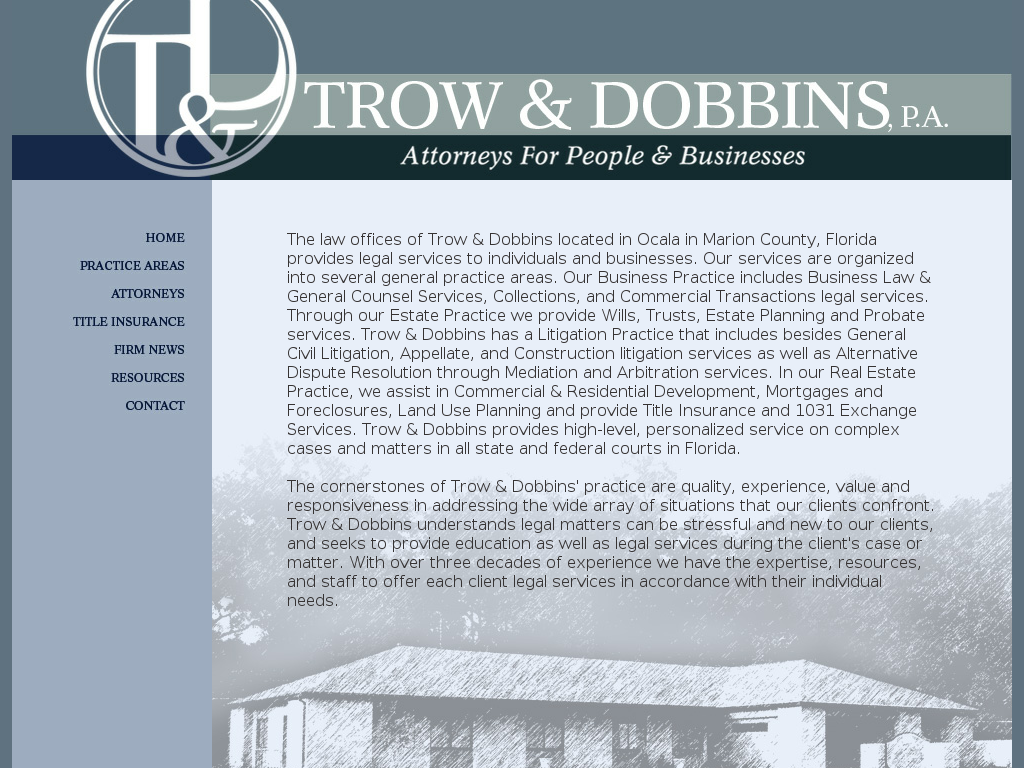 T&D

TROW & DOBBINS, P.A.

Attorneys For People & Businesses

HOME
PRACTICE AREAS
ATTORNEYS
TITLE INSURANCE
FIRM NEWS
RESOURCES
CONTACT

The law offices of Trow & Dobbins located in Ocala in Marion County, Florida provides legal services to individuals and businesses. Our services are organized into several general practice areas. Our Business Practice includes Business Law & General Counsel Services, Collections, and Commercial Transactions legal services. Through our Estate Practice we provide Wills, Trusts, Estate Planning and Probate services. Trow & Dobbins has a Litigation Practice that includes besides General Civil Litigation, Appellate, and Construction litigation services as well as Alternative Dispute Resolution through Mediation and Arbitration services. In our Real Estate Practice, we assist in Commercial & Residential Development, Mortgages and Foreclosures, Land Use Planning and provide Title Insurance and 1031 Exchange Services. Trow & Dobbins provides high-level, personalized service on complex cases and matters in all state and federal courts in Florida.

The cornerstones of Trow & Dobbins' practice are quality, experience, value and responsiveness in addressing the wide array of situations that our clients confront. Trow & Dobbins understands legal matters can be stressful and new to our clients, and seeks to provide education as well as legal services during the client's case or matter. With over three decades of experience we have the expertise, resources, and staff to offer each client legal services in accordance with their individual needs.